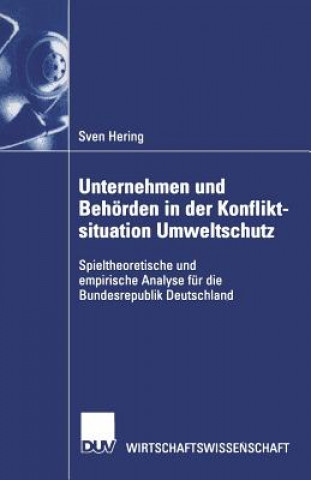 Sven Hering

Unternehmen und Behörden in der Konfliktsituation Umweltschutz

Spieltheoretische und empirische Analyse für die Bundesrepublik Deutschland

DUV WIRTSCHAFTSWISSENSCHAFT